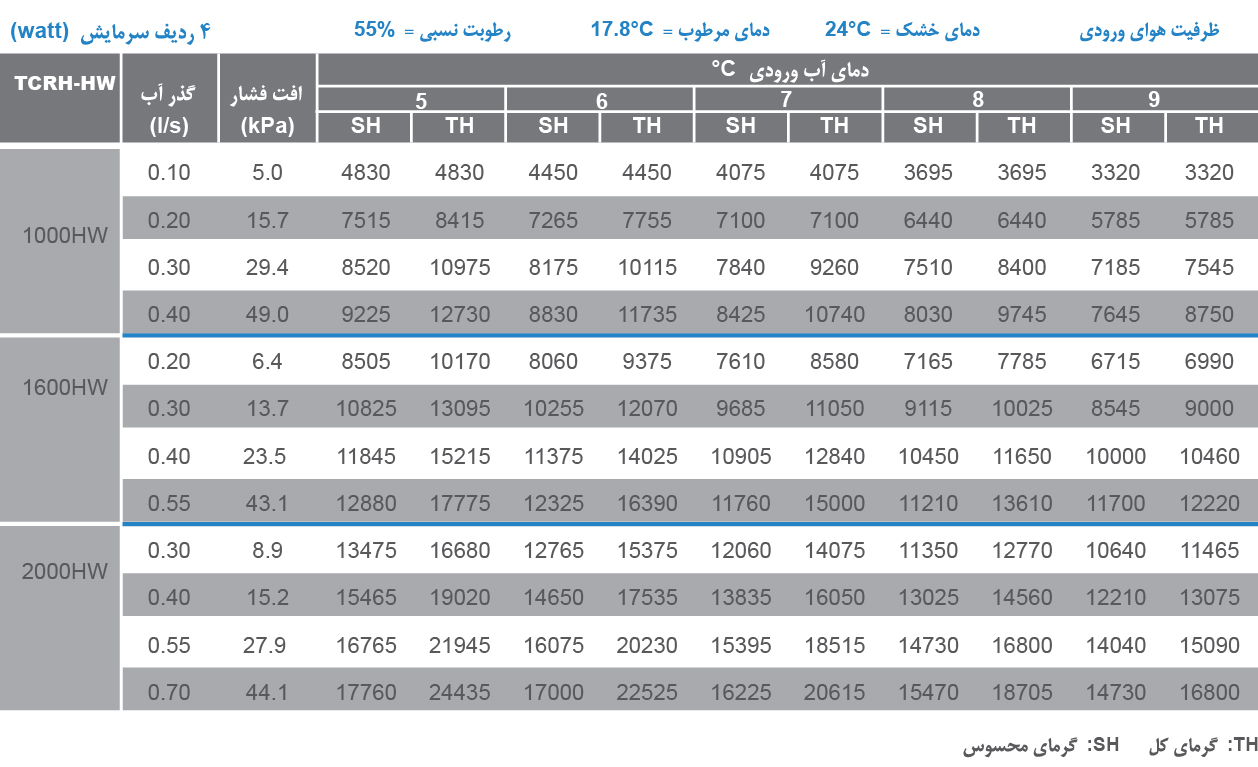 ظرفیت هوای ورودی    دمای خشک = 24°C    دمای مرطوب = 17.8°C    رطوبت نسبی = 55%    ۴ ردیف سرمایش (watt)

| TCRH-HW | گذر آب (l/s) | افت فشار (kPa) | دمای آب ورودی °C 5 SH | 5 TH | 6 SH | 6 TH | 7 SH | 7 TH | 8 SH | 8 TH | 9 SH | 9 TH |
|---|---|---|---|---|---|---|---|---|---|---|---|---|
| 1000HW | 0.10 | 5.0 | 4830 | 4830 | 4450 | 4450 | 4075 | 4075 | 3695 | 3695 | 3320 | 3320 |
| | 0.20 | 15.7 | 7515 | 8415 | 7265 | 7755 | 7100 | 7100 | 6440 | 6440 | 5785 | 5785 |
| | 0.30 | 29.4 | 8520 | 10975 | 8175 | 10115 | 7840 | 9260 | 7510 | 8400 | 7185 | 7545 |
| | 0.40 | 49.0 | 9225 | 12730 | 8830 | 11735 | 8425 | 10740 | 8030 | 9745 | 7645 | 8750 |
| 1600HW | 0.20 | 6.4 | 8505 | 10170 | 8060 | 9375 | 7610 | 8580 | 7165 | 7785 | 6715 | 6990 |
| | 0.30 | 13.7 | 10825 | 13095 | 10255 | 12070 | 9685 | 11050 | 9115 | 10025 | 8545 | 9000 |
| | 0.40 | 23.5 | 11845 | 15215 | 11375 | 14025 | 10905 | 12840 | 10450 | 11650 | 10000 | 10460 |
| | 0.55 | 43.1 | 12880 | 17775 | 12325 | 16390 | 11760 | 15000 | 11210 | 13610 | 11700 | 12220 |
| 2000HW | 0.30 | 8.9 | 13475 | 16680 | 12765 | 15375 | 12060 | 14075 | 11350 | 12770 | 10640 | 11465 |
| | 0.40 | 15.2 | 15465 | 19020 | 14650 | 17535 | 13835 | 16050 | 13025 | 14560 | 12210 | 13075 |
| | 0.55 | 27.9 | 16765 | 21945 | 16075 | 20230 | 15395 | 18515 | 14730 | 16800 | 14040 | 15090 |
| | 0.70 | 44.1 | 17760 | 24435 | 17000 | 22525 | 16225 | 20615 | 15470 | 18705 | 14730 | 16800 |

TH: گرمای کل    SH: گرمای محسوس